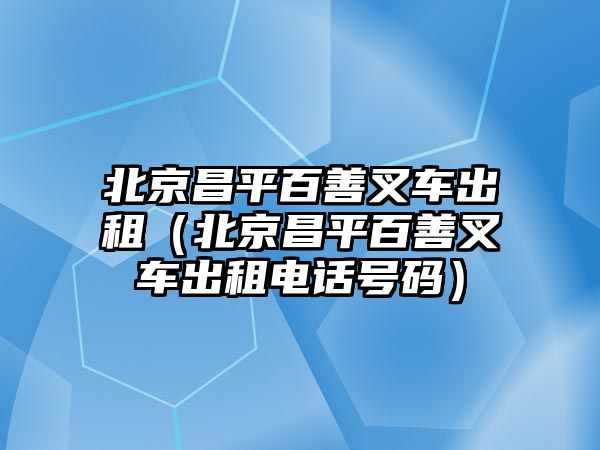 北京昌平百善叉车出租（北京昌平百善叉车出租电话号码）